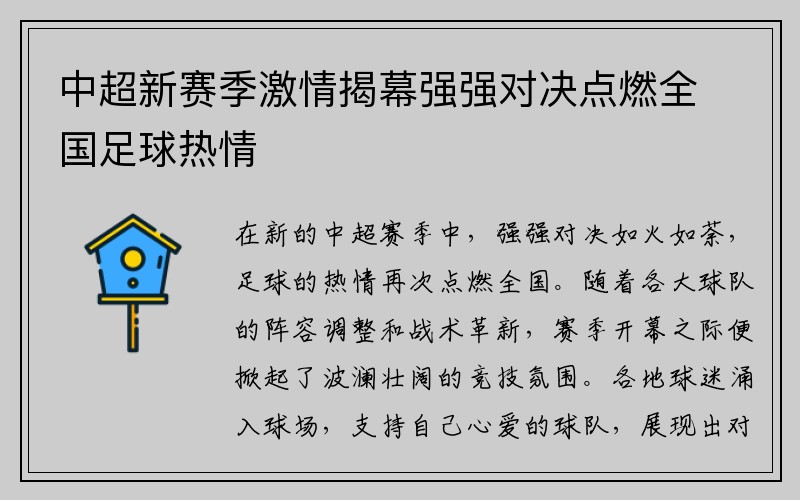 中超新赛季激情揭幕强强对决点燃全国足球热情

在新的中超赛季中，强强对决如火如荼，足球的热情再次点燃全国。随着各大球队的阵容调整和战术革新，赛季开幕之际便掀起了波澜壮阔的竞技氛围。各地球迷涌入球场，支持自己心爱的球队，展现出对